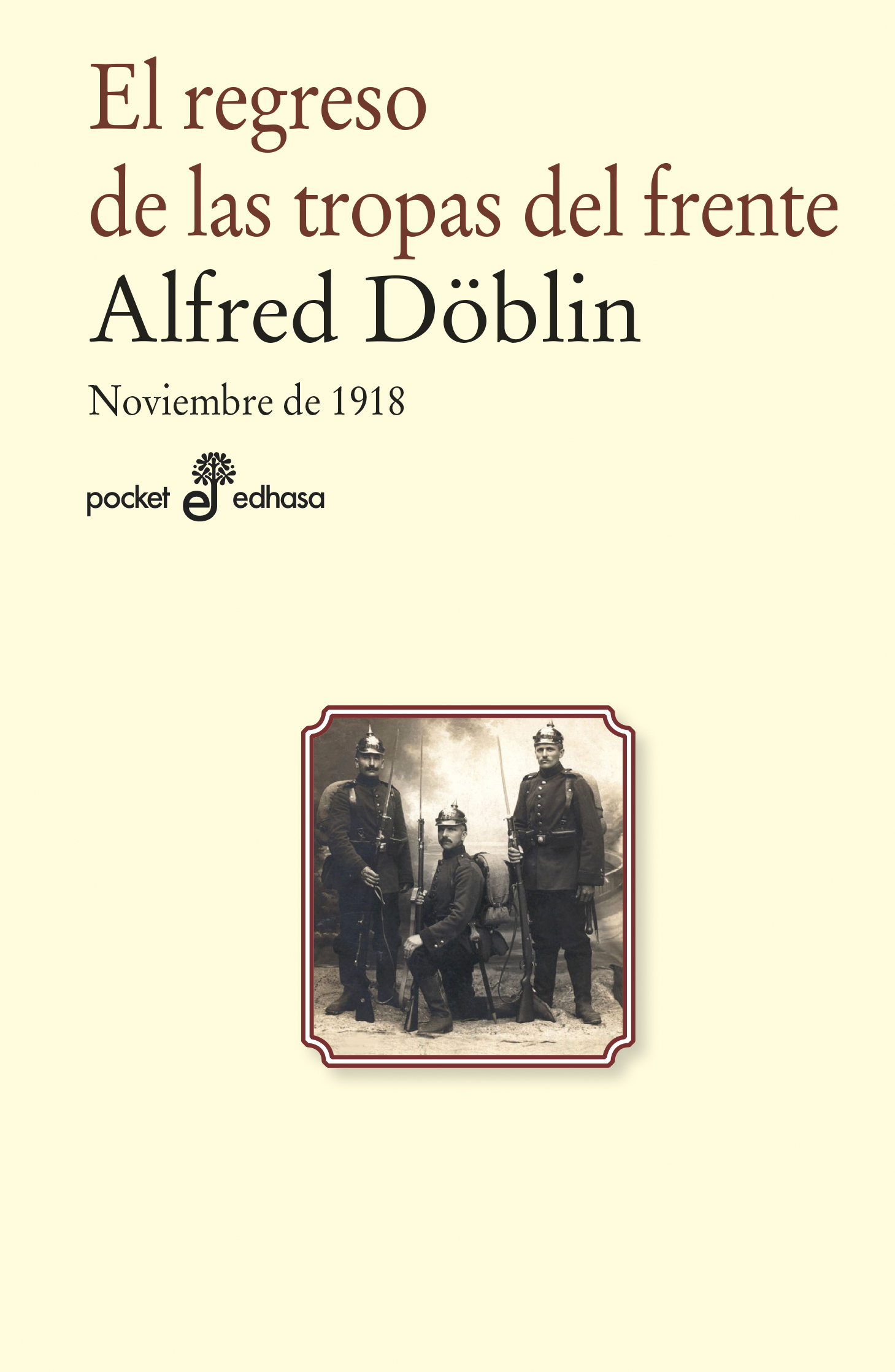 El regreso de las tropas del frente

Alfred Döblin

Noviembre de 1918

pocket e edhasa